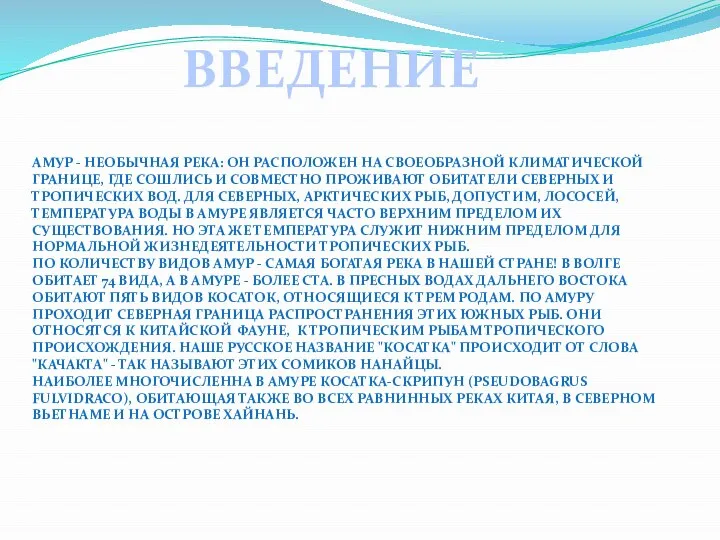 ВВЕДЕНИЕ

АМУР - НЕОБЫЧНАЯ РЕКА: ОН РАСПОЛОЖЕН НА СВОЕОБРАЗНОЙ КЛИМАТИЧЕСКОЙ ГРАНИЦЕ, ГДЕ СОШЛИСЬ И СОВМЕСТНО ПРОЖИВАЮТ ОБИТАТЕЛИ СЕВЕРНЫХ И ТРОПИЧЕСКИХ ВОД. ДЛЯ СЕВЕРНЫХ, АРКТИЧЕСКИХ РЫБ, ДОПУСТИМ, ЛОСОСЕЙ, ТЕМПЕРАТУРА ВОДЫ В АМУРЕ ЯВЛЯЕТСЯ ЧАСТО ВЕРХНИМ ПРЕДЕЛОМ ИХ СУЩЕСТВОВАНИЯ. НО ЭТА ЖЕ ТЕМПЕРАТУРА СЛУЖИТ НИЖНИМ ПРЕДЕЛОМ ДЛЯ НОРМАЛЬНОЙ ЖИЗНЕДЕЯТЕЛЬНОСТИ ТРОПИЧЕСКИХ РЫБ.
ПО КОЛИЧЕСТВУ ВИДОВ АМУР - САМАЯ БОГАТАЯ РЕКА В НАШЕЙ СТРАНЕ! В ВОЛГЕ ОБИТАЕТ 74 ВИДА, А В АМУРЕ - БОЛЕЕ СТА. В ПРЕСНЫХ ВОДАХ ДАЛЬНЕГО ВОСТОКА ОБИТАЮТ ПЯТЬ ВИДОВ КОСАТОК, ОТНОСЯЩИЕСЯ К ТРЕМ РОДАМ. ПО АМУРУ ПРОХОДИТ СЕВЕРНАЯ ГРАНИЦА РАСПРОСТРАНЕНИЯ ЭТИХ ЮЖНЫХ РЫБ. ОНИ ОТНОСЯТСЯ К КИТАЙСКОЙ ФАУНЕ, К ТРОПИЧЕСКИМ РЫБАМ ТРОПИЧЕСКОГО ПРОИСХОЖДЕНИЯ. НАШЕ РУССКОЕ НАЗВАНИЕ "КОСАТКА" ПРОИСХОДИТ ОТ СЛОВА "КАЧАКТА" - ТАК НАЗЫВАЮТ ЭТИХ СОМИКОВ НАНАЙЦЫ.
НАИБОЛЕЕ МНОГОЧИСЛЕННА В АМУРЕ КОСАТКА-СКРИПУН (PSEUDOBAGRUS FULVIDRACO), ОБИТАЮЩАЯ ТАКЖЕ ВО ВСЕХ РАВНИННЫХ РЕКАХ КИТАЯ, В СЕВЕРНОМ ВЬЕТНАМЕ И НА ОСТРОВЕ ХАЙНАНЬ.